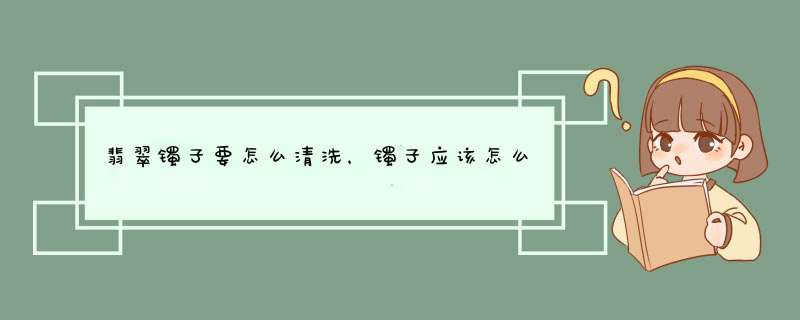 翡翠镯子要怎么清洗，镯子应该怎么